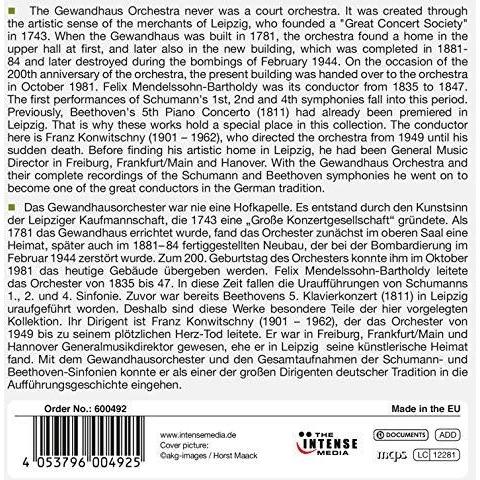 The Gewandhaus Orchestra never was a court orchestra. It was created through the artistic sense of the merchants of Leipzig, who founded a "Great Concert Society" in 1743. When the Gewandhaus was built in 1781, the orchestra found a home in the upper hall at first, and later also in the new building, which was completed in 1881-84 and later destroyed during the bombings of February 1944. On the occasion of the 200th anniversary of the orchestra, the present building was handed over to the orchestra in October 1981. Felix Mendelssohn-Bartholdy was its conductor from 1835 to 1847. The first performances of Schumann's 1st, 2nd and 4th symphonies fall into this period. Previously, Beethoven's 5th Piano Concerto (1811) had already been premiered in Leipzig. That is why these works hold a special place in this collection. The conductor here is Franz Konwitschny (1901 – 1962), who directed the orchestra from 1949 until his sudden death. Before finding his artistic home in Leipzig, he had been General Music Director in Freiburg, Frankfurt/Main and Hanover. With the Gewandhaus Orchestra and their complete recordings of the Schumann and Beethoven symphonies he went on to become one of the great conductors in the German tradition.

Das Gewandhausorchester war nie eine Hofkapelle. Es entstand durch den Kunstsinn der Leipziger Kaufmannschaft, die 1743 eine „Große Konzertgesellschaft“ gründete. Als 1781 das Gewandhaus errichtet wurde, fand das Orchester zunächst im oberen Saal eine Heimat, später auch im 1881–84 fertiggestellten Neubau, der bei der Bombardierung im Februar 1944 zerstört wurde. Zum 200. Geburtstag des Orchesters konnte ihm im Oktober 1981 das heutige Gebäude übergeben werden. Felix Mendelssohn-Bartholdy leitete das Orchester von 1835 bis 47. In diese Zeit fallen die Uraufführungen von Schumanns 1., 2. und 4. Sinfonie. Zuvor war bereits Beethovens 5. Klavierkonzert (1811) in Leipzig uraufgeführt worden. Deshalb sind diese Werke besondere Teile der hier vorgelegten Kollektion. Ihr Dirigent ist Franz Konwitschny (1901 – 1962), der das Orchester von 1949 bis zu seinem plötzlichen Herz-Tod leitete. Er war in Freiburg, Frankfurt/Main und Hannover Generalmusikdirektor gewesen, ehe er in Leipzig seine künstlerische Heimat fand. Mit dem Gewandhausorchester und den Gesamtaufnahmen der Schumann- und Beethoven-Sinfonien konnte er als einer der großen Dirigenten deutscher Tradition in die Aufführungsgeschichte eingehen.

Order No.: 600492

Made in the EU

4 053796 004925

www.intensemedia.de
Cover picture:
©akg-images / Horst Maack

THE INTENSE MEDIA

DOCUMENTS

ADD

mcps

LC 12281